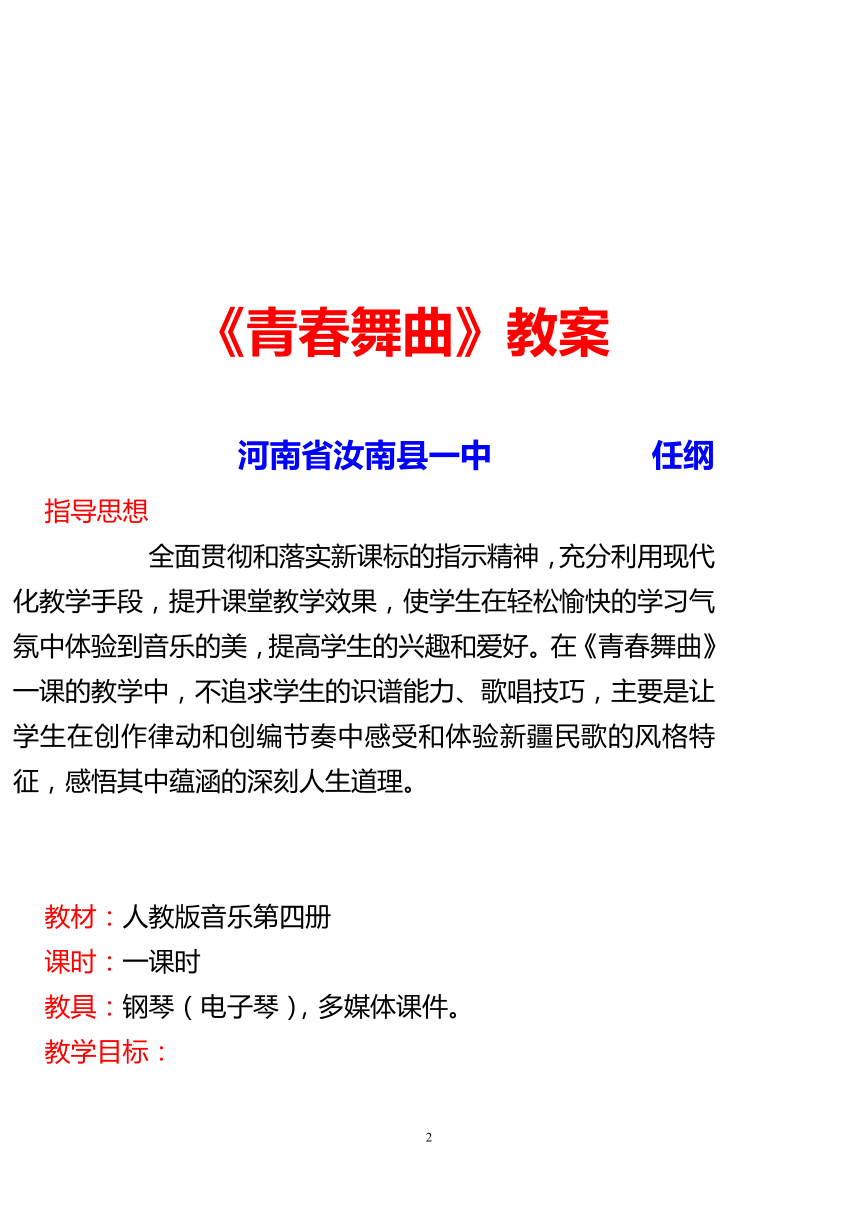 《青春舞曲》教案

河南省汝南县一中　　　　任纲

指导思想

全面贯彻和落实新课标的指示精神，充分利用现代化教学手段，提升课堂教学效果，使学生在轻松愉快的学习气氛中体验到音乐的美，提高学生的兴趣和爱好。在《青春舞曲》一课的教学中，不追求学生的识谱能力、歌唱技巧，主要是让学生在创作律动和创编节奏中感受和体验新疆民歌的风格特征，感悟其中蕴涵的深刻人生道理。

教材：人教版音乐第四册
课时：一课时
教具：钢琴（电子琴），多媒体课件。
教学目标：

2